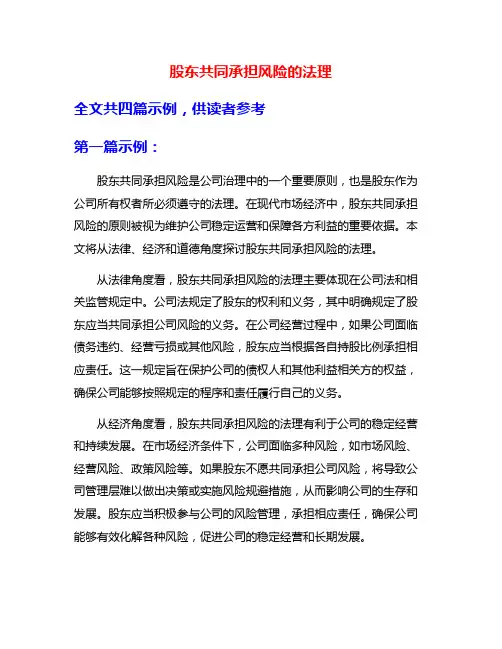 股东共同承担风险的法理

全文共四篇示例，供读者参考

第一篇示例：

股东共同承担风险是公司治理中的一个重要原则，也是股东作为公司所有权者所必须遵守的法理。在现代市场经济中，股东共同承担风险的原则被视为维护公司稳定运营和保障各方利益的重要依据。本文将从法律、经济和道德角度探讨股东共同承担风险的法理。

从法律角度看，股东共同承担风险的法理主要体现在公司法和相关监管规定中。公司法规定了股东的权利和义务，其中明确规定了股东应当共同承担公司风险的义务。在公司经营过程中，如果公司面临债务违约、经营亏损或其他风险，股东应当根据各自持股比例承担相应责任。这一规定旨在保护公司的债权人和其他利益相关方的权益，确保公司能够按照规定的程序和责任履行自己的义务。

从经济角度看，股东共同承担风险的法理有利于公司的稳定经营和持续发展。在市场经济条件下，公司面临多种风险，如市场风险、经营风险、政策风险等。如果股东不愿共同承担公司风险，将导致公司管理层难以做出决策或实施风险规避措施，从而影响公司的生存和发展。股东应当积极参与公司的风险管理，承担相应责任，确保公司能够有效化解各种风险，促进公司的稳定经营和长期发展。